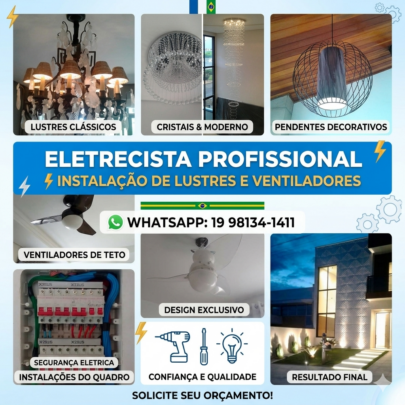 LUSTRES CLÁSSICOS

CRISTAIS & MODERNO

PENDENTES DECORATIVOS

ELETRECISTA PROFISSIONAL

INSTALAÇÃO DE LUSTRES E VENTILADORES

WHATSAPP: 19 98134-1411

VENTILADORES DE TETO

DESIGN EXCLUSIVO

SEGURANÇA ELETRICA

INSTALAÇÕES DO QUADRO

CONFIANÇA E QUALIDADE

RESULTADO FINAL

SOLICITE SEU ORÇAMENTO!